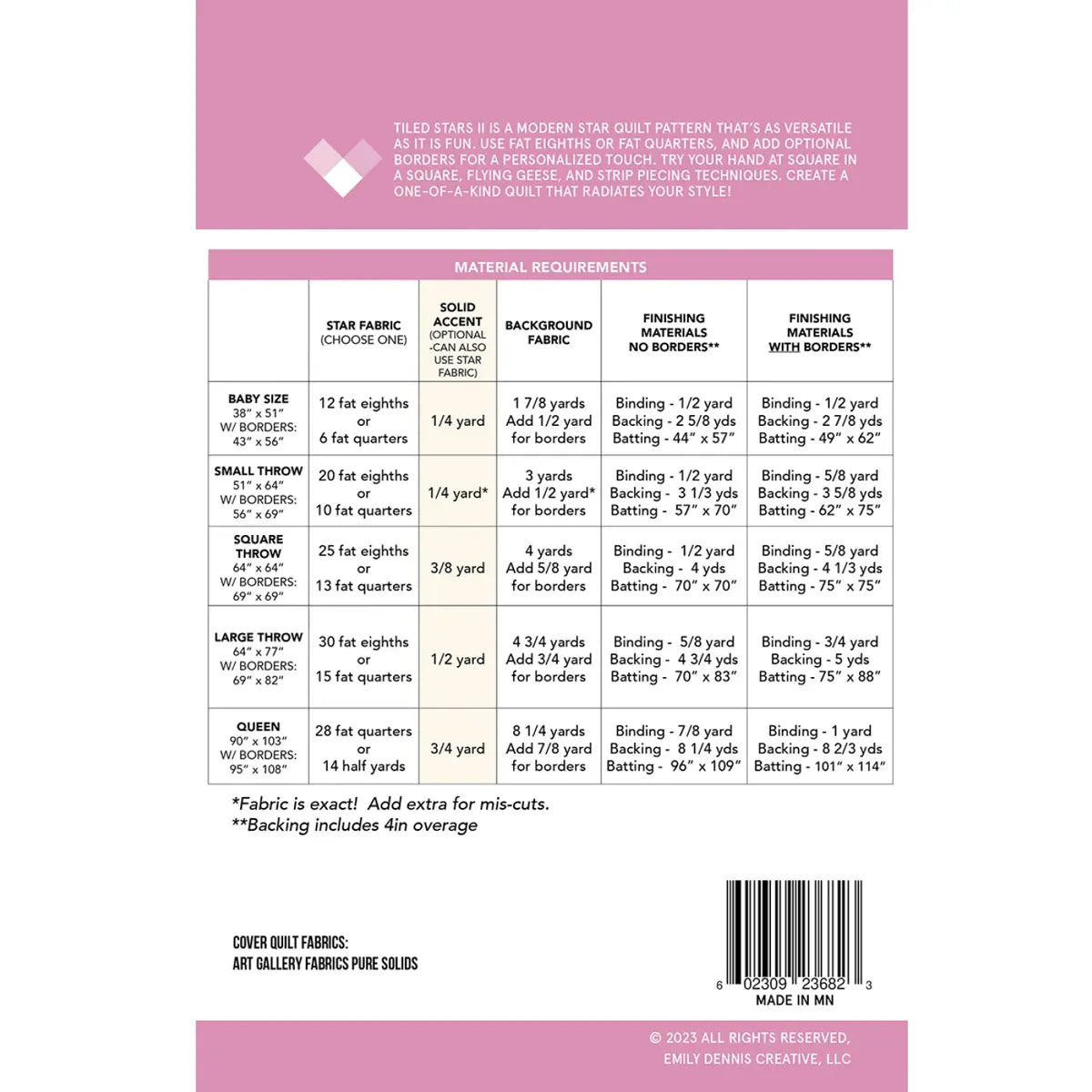 TILED STARS II IS A MODERN STAR QUILT PATTERN THAT'S AS VERSATILE AS IT IS FUN. USE FAT EIGHTHS OR FAT QUARTERS, AND ADD OPTIONAL BORDERS FOR A PERSONALIZED TOUCH. TRY YOUR HAND AT SQUARE IN A SQUARE, FLYING GEESE, AND STRIP PIECING TECHNIQUES. CREATE A ONE-OF-A-KIND QUILT THAT RADIATES YOUR STYLE!

MATERIAL REQUIREMENTS

| | STAR FABRIC (CHOOSE ONE) | SOLID ACCENT (OPTIONAL -CAN ALSO USE STAR FABRIC) | BACKGROUND FABRIC | FINISHING MATERIALS NO BORDERS** | FINISHING MATERIALS WITH BORDERS** |
|---|---|---|---|---|---|
| BABY SIZE 38" x 51" W/ BORDERS: 43" x 56" | 12 fat eighths or 6 fat quarters | 1/4 yard | 1 7/8 yards Add 1/2 yard for borders | Binding - 1/2 yard Backing - 2 5/8 yds Batting - 44" x 57" | Binding - 1/2 yard Backing - 2 7/8 yds Batting - 49" x 62" |
| SMALL THROW 51" x 64" W/ BORDERS: 56" x 69" | 20 fat eighths or 10 fat quarters | 1/4 yard* | 3 yards Add 1/2 yard* for borders | Binding - 1/2 yard Backing - 3 1/3 yds Batting - 57" x 70" | Binding - 5/8 yard Backing - 3 5/8 yds Batting - 62" x 75" |
| SQUARE THROW 64" x 64" W/ BORDERS: 69" x 69" | 25 fat eighths or 13 fat quarters | 3/8 yard | 4 yards Add 5/8 yard for borders | Binding - 1/2 yard Backing - 4 yds Batting - 70" x 70" | Binding - 5/8 yard Backing - 4 1/3 yds Batting - 75" x 75" |
| LARGE THROW 64" x 77" W/ BORDERS: 69" x 82" | 30 fat eighths or 15 fat quarters | 1/2 yard | 4 3/4 yards Add 3/4 yard for borders | Binding - 5/8 yard Backing - 4 3/4 yds Batting - 70" x 83" | Binding - 3/4 yard Backing - 5 yds Batting - 75" x 88" |
| QUEEN 90" x 103" W/ BORDERS: 95" x 108" | 28 fat quarters or 14 half yards | 3/4 yard | 8 1/4 yards Add 7/8 yard for borders | Binding - 7/8 yard Backing - 8 1/4 yds Batting - 96" x 109" | Binding - 1 yard Backing - 8 2/3 yds Batting - 101" x 114" |

*Fabric is exact! Add extra for mis-cuts.
**Backing includes 4in overage

COVER QUILT FABRICS:
ART GALLERY FABRICS PURE SOLIDS

6 02309 23682 3
MADE IN MN

© 2023 ALL RIGHTS RESERVED,
EMILY DENNIS CREATIVE, LLC